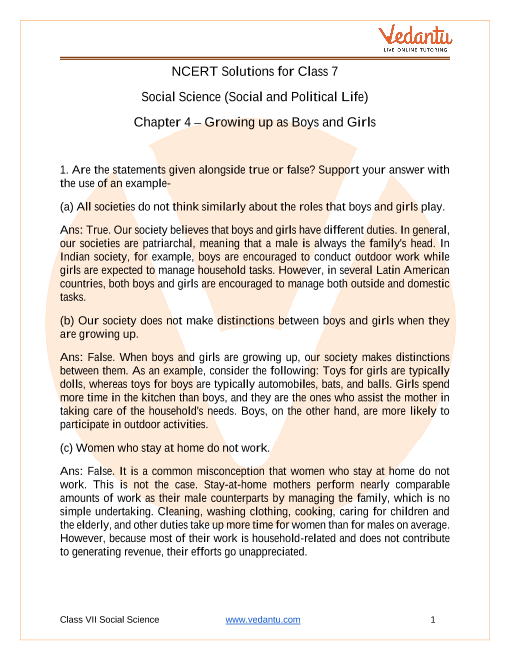 Vedantu
LIVE ONLINE TUTORING

NCERT Solutions for Class 7

Social Science (Social and Political Life)

Chapter 4 – Growing up as Boys and Girls

1. Are the statements given alongside true or false? Support your answer with the use of an example-

(a) All societies do not think similarly about the roles that boys and girls play.

Ans: True. Our society believes that boys and girls have different duties. In general, our societies are patriarchal, meaning that a male is always the family's head. In Indian society, for example, boys are encouraged to conduct outdoor work while girls are expected to manage household tasks. However, in several Latin American countries, both boys and girls are encouraged to manage both outside and domestic tasks.

(b) Our society does not make distinctions between boys and girls when they are growing up.

Ans: False. When boys and girls are growing up, our society makes distinctions between them. As an example, consider the following: Toys for girls are typically dolls, whereas toys for boys are typically automobiles, bats, and balls. Girls spend more time in the kitchen than boys, and they are the ones who assist the mother in taking care of the household's needs. Boys, on the other hand, are more likely to participate in outdoor activities.

(c) Women who stay at home do not work.

Ans: False. It is a common misconception that women who stay at home do not work. This is not the case. Stay-at-home mothers perform nearly comparable amounts of work as their male counterparts by managing the family, which is no simple undertaking. Cleaning, washing clothing, cooking, caring for children and the elderly, and other duties take up more time for women than for males on average. However, because most of their work is household-related and does not contribute to generating revenue, their efforts go unappreciated.

Class VII Social Science www.vedantu.com 1